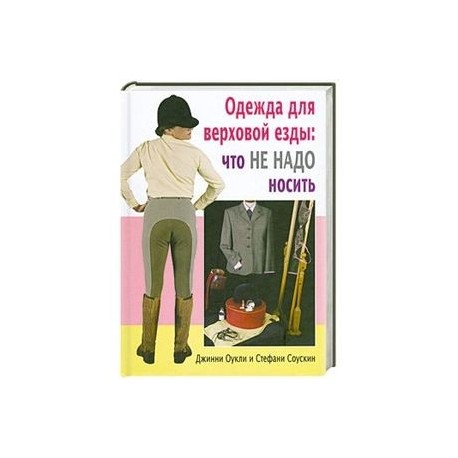 Одежда для верховой езды: что НЕ НАДО носить

Джинни Оукли и Стефани Соускин